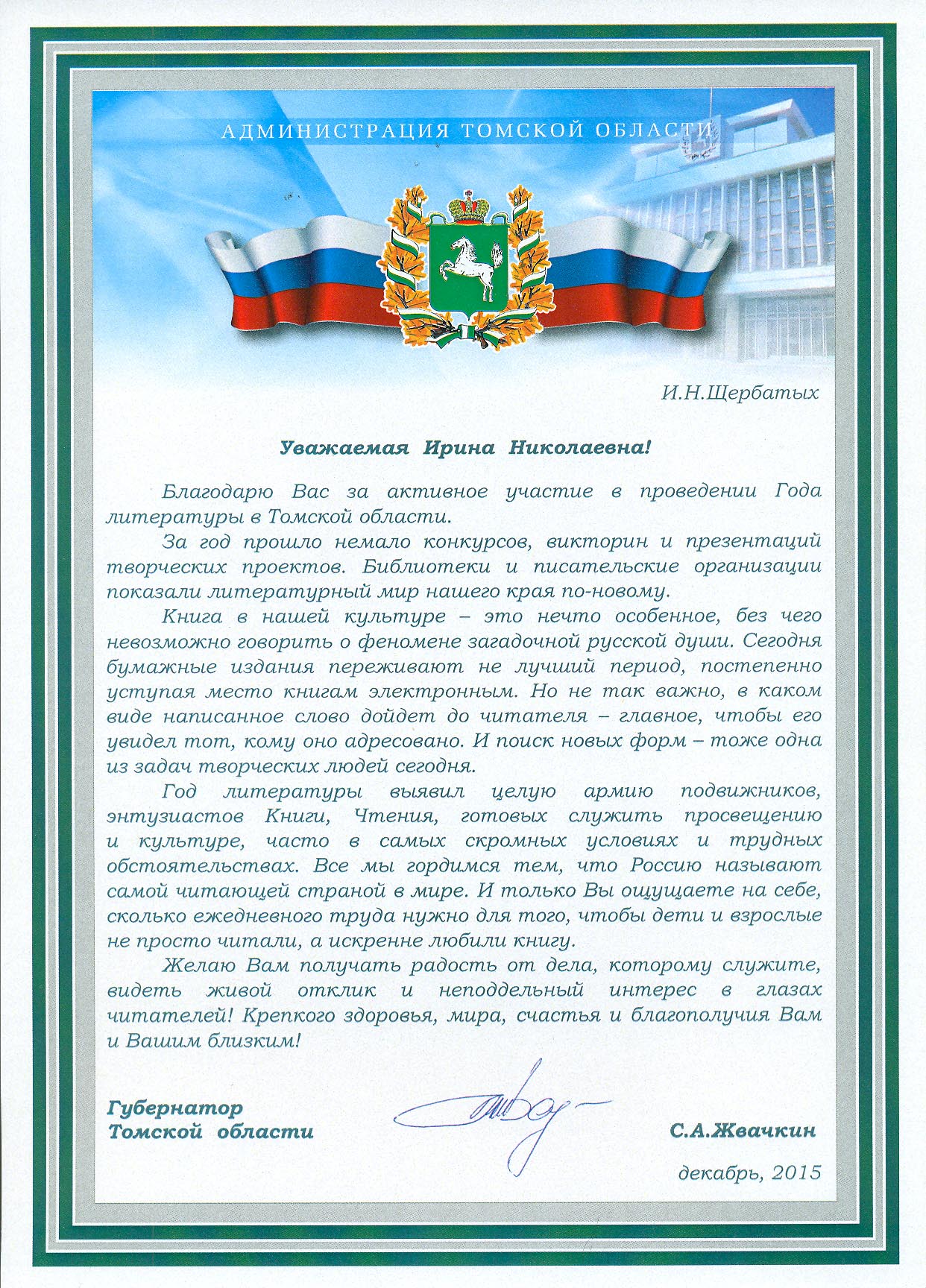 АДМИНИСТРАЦИЯ ТОМСКОЙ ОБЛАСТИ

И.Н.Щербатых

Уважаемая Ирина Николаевна!

Благодарю Вас за активное участие в проведении Года литературы в Томской области.

За год прошло немало конкурсов, викторин и презентаций творческих проектов. Библиотеки и писательские организации показали литературный мир нашего края по-новому.

Книга в нашей культуре – это нечто особенное, без чего невозможно говорить о феномене загадочной русской души. Сегодня бумажные издания переживают не лучший период, постепенно уступая место книгам электронным. Но не так важно, в каком виде написанное слово дойдет до читателя – главное, чтобы его увидел тот, кому оно адресовано. И поиск новых форм – тоже одна из задач творческих людей сегодня.

Год литературы выявил целую армию подвижников, энтузиастов Книги, Чтения, готовых служить просвещению и культуре, часто в самых скромных условиях и трудных обстоятельствах. Все мы гордимся тем, что Россию называют самой читающей страной в мире. И только Вы ощущаете на себе, сколько ежедневного труда нужно для того, чтобы дети и взрослые не просто читали, а искренне любили книгу.

Желаю Вам получать радость от дела, которому служите, видеть живой отклик и неподдельный интерес в глазах читателей! Крепкого здоровья, мира, счастья и благополучия Вам и Вашим близким!

Губернатор Томской области

С.А.Жвачкин

декабрь, 2015